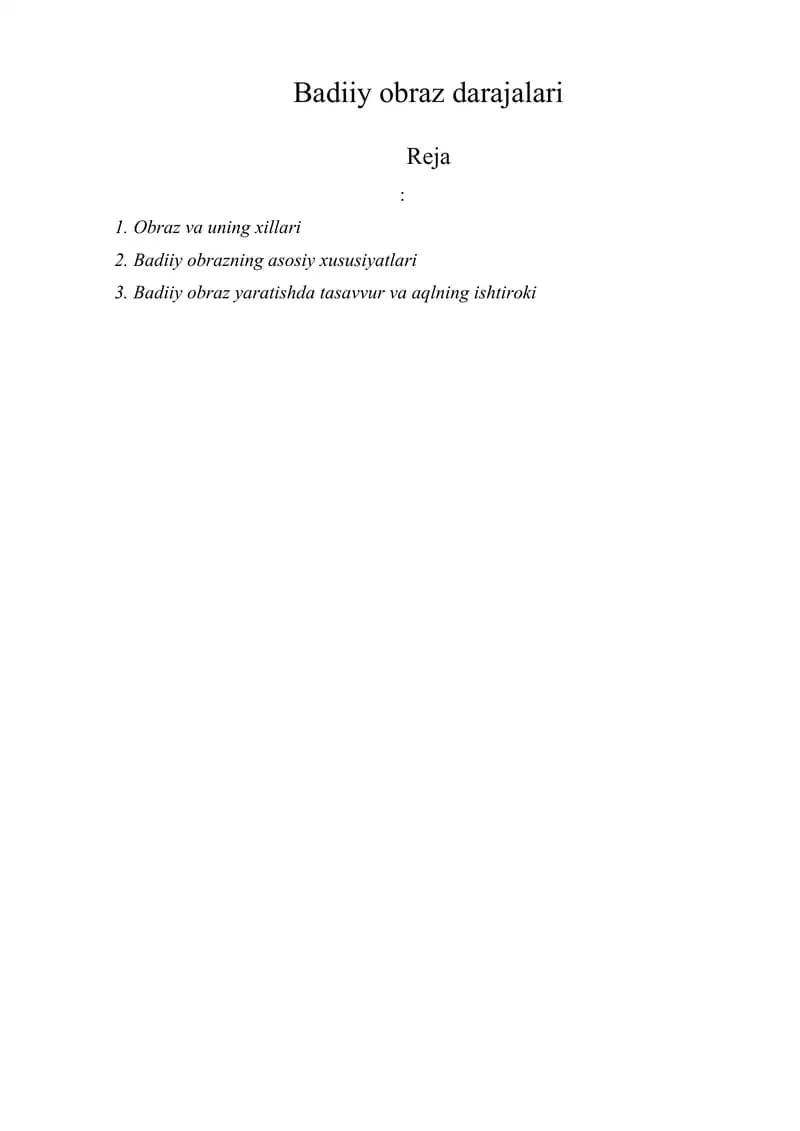 Badiiy obraz darajalari

Reja

:

1. Obraz va uning xillari
2. Badiiy obrazning asosiy xususiyatlari
3. Badiiy obraz yaratishda tasavvur va aqlning ishtiroki